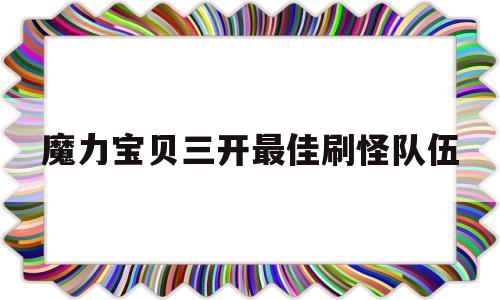 魔力宝贝三开最佳刷怪队伍